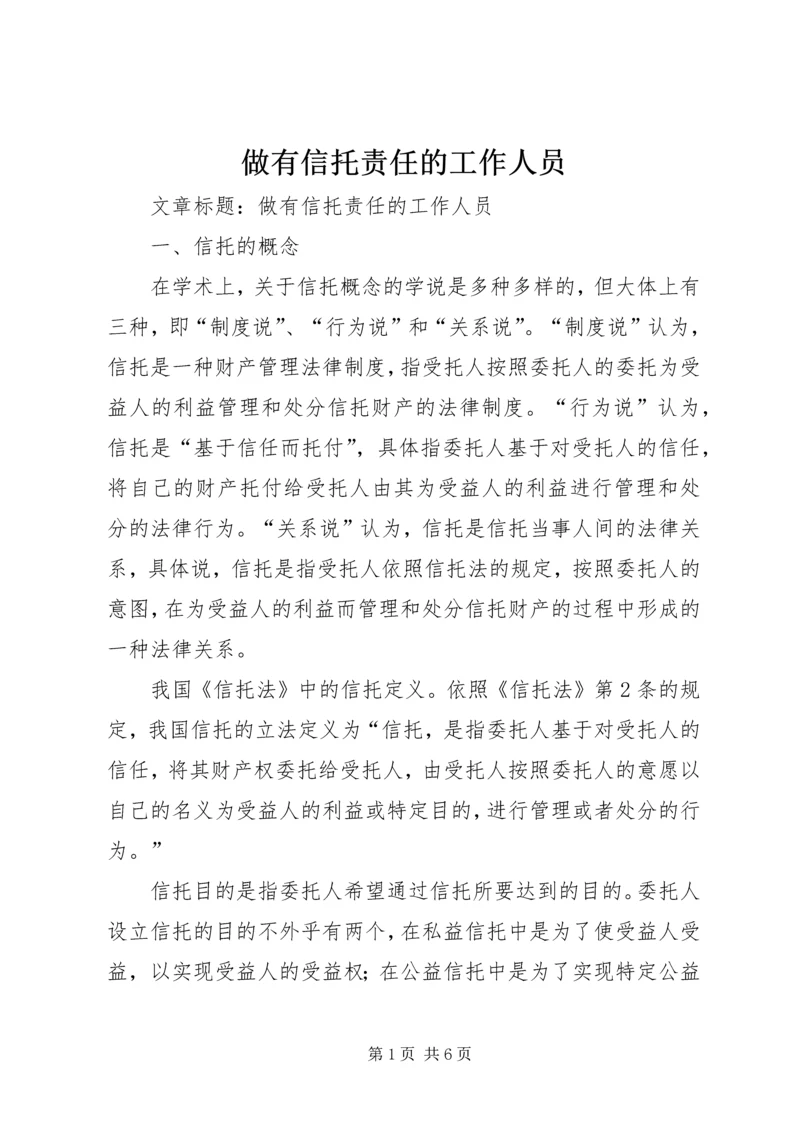 做有信托责任的工作人员

文章标题：做有信托责任的工作人员

一、信托的概念

在学术上，关于信托概念的学说是多种多样的，但大体上有三种，即“制度说”、“行为说”和“关系说”。“制度说”认为，信托是一种财产管理法律制度，指受托人按照委托人的委托为受益人的利益管理和处分信托财产的法律制度。“行为说”认为，信托是“基于信任而托付”，具体指委托人基于对受托人的信任，将自己的财产托付给受托人由其为受益人的利益进行管理和处分的法律行为。“关系说”认为，信托是信托当事人间的法律关系，具体说，信托是指受托人依照信托法的规定，按照委托人的意图，在为受益人的利益而管理和处分信托财产的过程中形成的一种法律关系。

我国《信托法》中的信托定义。依照《信托法》第2条的规定，我国信托的立法定义为“信托，是指委托人基于对受托人的信任，将其财产权委托给受托人，由受托人按照委托人的意愿以自己的名义为受益人的利益或特定目的，进行管理或者处分的行为。”

信托目的是指委托人希望通过信托所要达到的目的。委托人设立信托的目的不外乎有两个，在私益信托中是为了使受益人受益，以实现受益人的受益权；在公益信托中是为了实现特定公益

第1页 共6页